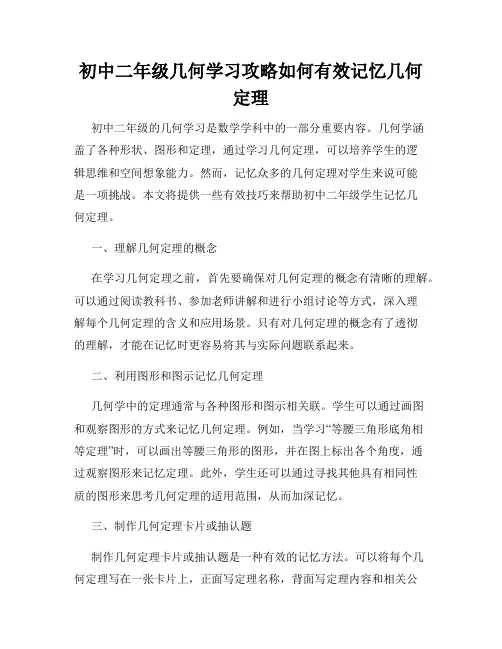 初中二年级几何学习攻略如何有效记忆几何定理

初中二年级的几何学习是数学学科中的一部分重要内容。几何学涵盖了各种形状、图形和定理，通过学习几何定理，可以培养学生的逻辑思维和空间想象能力。然而，记忆众多的几何定理对学生来说可能是一项挑战。本文将提供一些有效技巧来帮助初中二年级学生记忆几何定理。

一、理解几何定理的概念

在学习几何定理之前，首先要确保对几何定理的概念有清晰的理解。可以通过阅读教科书、参加老师讲解和进行小组讨论等方式，深入理解每个几何定理的含义和应用场景。只有对几何定理的概念有了透彻的理解，才能在记忆时更容易将其与实际问题联系起来。

二、利用图形和图示记忆几何定理

几何学中的定理通常与各种图形和图示相关联。学生可以通过画图和观察图形的方式来记忆几何定理。例如，当学习“等腰三角形底角相等定理”时，可以画出等腰三角形的图形，并在图上标出各个角度，通过观察图形来记忆定理。此外，学生还可以通过寻找其他具有相同性质的图形来思考几何定理的适用范围，从而加深记忆。

三、制作几何定理卡片或抽认题

制作几何定理卡片或抽认题是一种有效的记忆方法。可以将每个几何定理写在一张卡片上，正面写定理名称，背面写定理内容和相关公